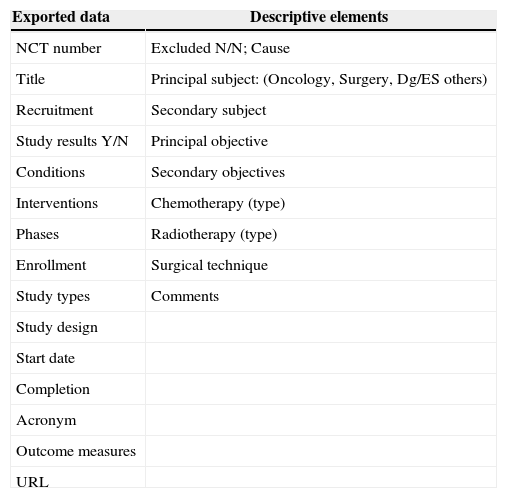 | Exported data | Descriptive elements |
|---|---|
| NCT number | Excluded N/N; Cause |
| Title | Principal subject: (Oncology, Surgery, Dg/ES others) |
| Recruitment | Secondary subject |
| Study results Y/N | Principal objective |
| Conditions | Secondary objectives |
| Interventions | Chemotherapy (type) |
| Phases | Radiotherapy (type) |
| Enrollment | Surgical technique |
| Study types | Comments |
| Study design | |
| Start date | |
| Completion | |
| Acronym | |
| Outcome measures | |
| URL | |